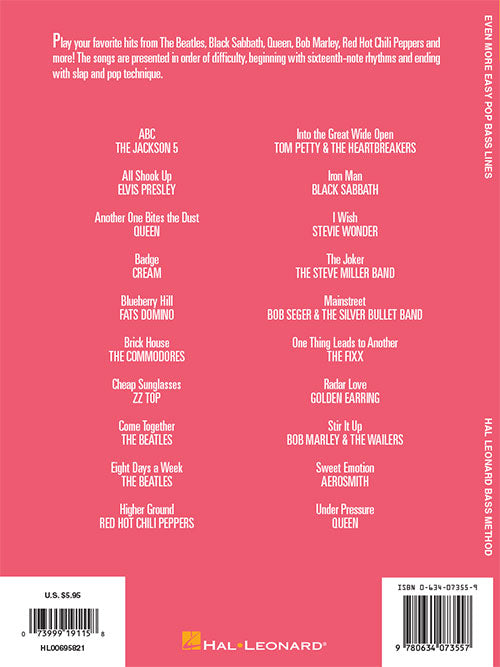 Play your favorite hits from The Beatles, Black Sabbath, Queen, Bob Marley, Red Hot Chili Peppers and more! The songs are presented in order of difficulty, beginning with sixteenth-note rhythms and ending with slap and pop technique.

ABC
THE JACKSON 5

All Shook Up
ELVIS PRESLEY

Another One Bites the Dust
QUEEN

Badge
CREAM

Blueberry Hill
FATS DOMINO

Brick House
THE COMMODORES

Cheap Sunglasses
ZZ TOP

Come Together
THE BEATLES

Eight Days a Week
THE BEATLES

Higher Ground
RED HOT CHILI PEPPERS

Into the Great Wide Open
TOM PETTY & THE HEARTBREAKERS

Iron Man
BLACK SABBATH

I Wish
STEVIE WONDER

The Joker
THE STEVE MILLER BAND

Mainstreet
BOB SEGER & THE SILVER BULLET BAND

One Thing Leads to Another
THE FIXX

Radar Love
GOLDEN EARRING

Stir It Up
BOB MARLEY & THE WAILERS

Sweet Emotion
AEROSMITH

Under Pressure
QUEEN

EVEN MORE EASY POP BASS LINES

HAL LEONARD BASS METHOD

U.S. $5.95

0 73999 19115 8

HL00695821

HAL•LEONARD®

ISBN 0-634-07355-9

9 780634 073557